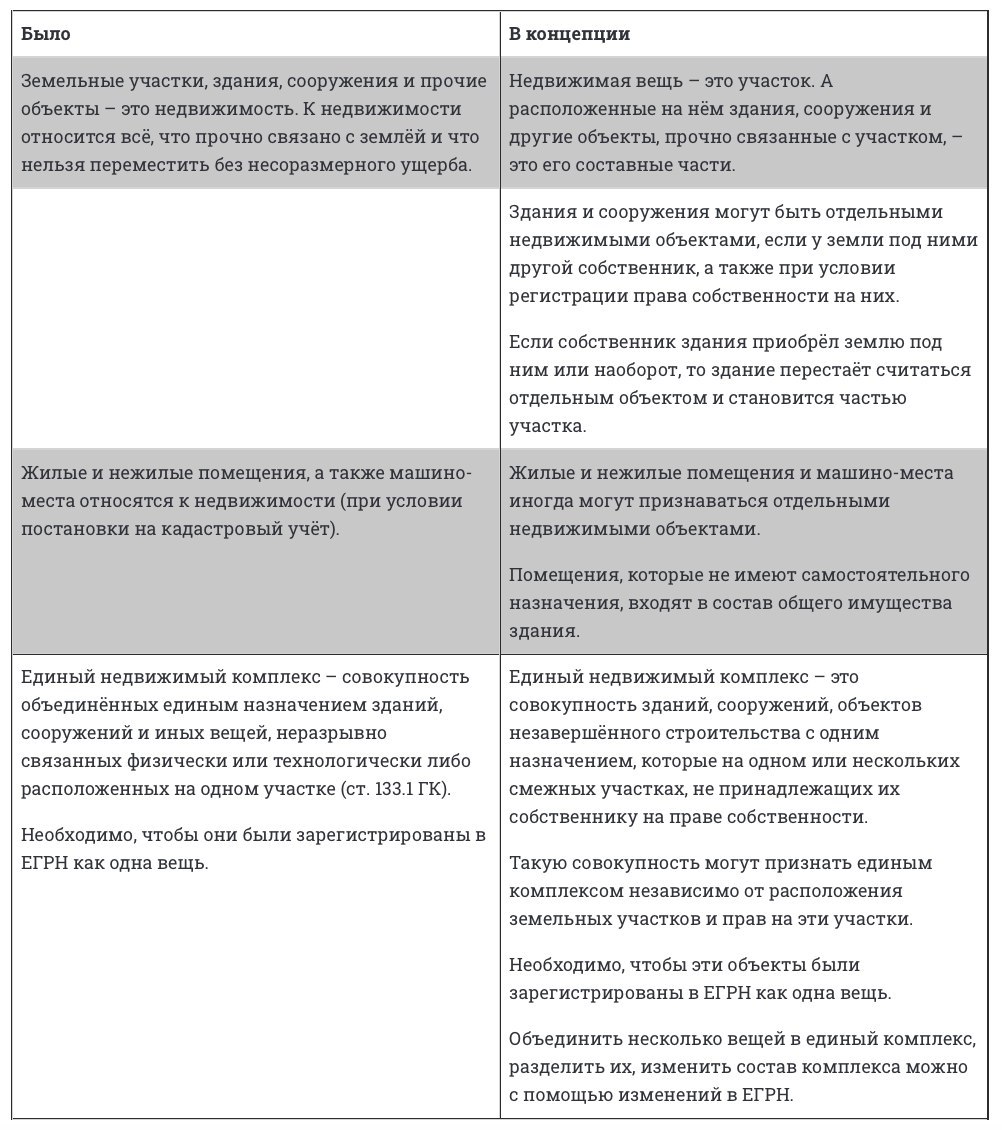 | Было | В концепции |
|---|---|
| Земельные участки, здания, сооружения и прочие объекты – это недвижимость. К недвижимости относится всё, что прочно связано с землёй и что нельзя переместить без несоразмерного ущерба. | Недвижимая вещь – это участок. А расположенные на нём здания, сооружения и другие объекты, прочно связанные с участком, – это его составные части. |
| | Здания и сооружения могут быть отдельными недвижимыми объектами, если у земли под ними другой собственник, а также при условии регистрации права собственности на них. Если собственник здания приобрёл землю под ним или наоборот, то здание перестаёт считаться отдельным объектом и становится частью участка. |
| Жилые и нежилые помещения, а также машино-места относятся к недвижимости (при условии постановки на кадастровый учёт). | Жилые и нежилые помещения и машино-места иногда могут признаваться отдельными недвижимыми объектами. Помещения, которые не имеют самостоятельного назначения, входят в состав общего имущества здания. |
| Единый недвижимый комплекс – совокупность объединённых единым назначением зданий, сооружений и иных вещей, неразрывно связанных физически или технологически либо расположенных на одном участке (ст. 133.1 ГК). Необходимо, чтобы они были зарегистрированы в ЕГРН как одна вещь. | Единый недвижимый комплекс – это совокупность зданий, сооружений, объектов незавершённого строительства с одним назначением, которые на одном или нескольких смежных участках, не принадлежащих их собственнику на праве собственности. Такую совокупность могут признать единым комплексом независимо от расположения земельных участков и прав на эти участки. Необходимо, чтобы эти объекты были зарегистрированы в ЕГРН как одна вещь. Объединить несколько вещей в единый комплекс, разделить их, изменить состав комплекса можно с помощью изменений в ЕГРН. |